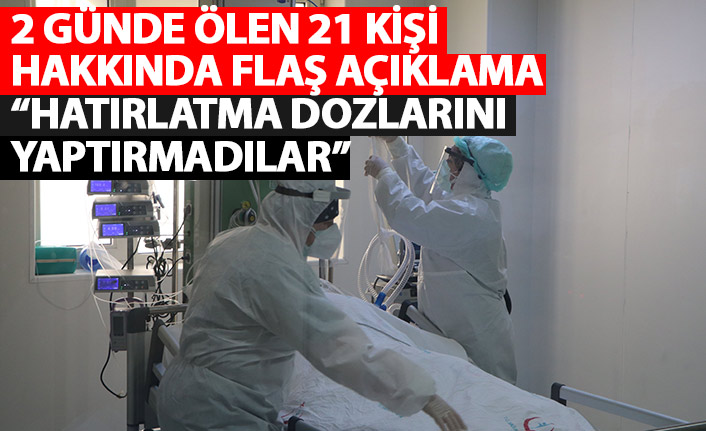 2 GÜNDE ÖLEN 21 KİŞİ HAKKINDA FLAŞ AÇIKLAMA

“HATIRLATMA DOZLARINI YAPTIRMADILAR”